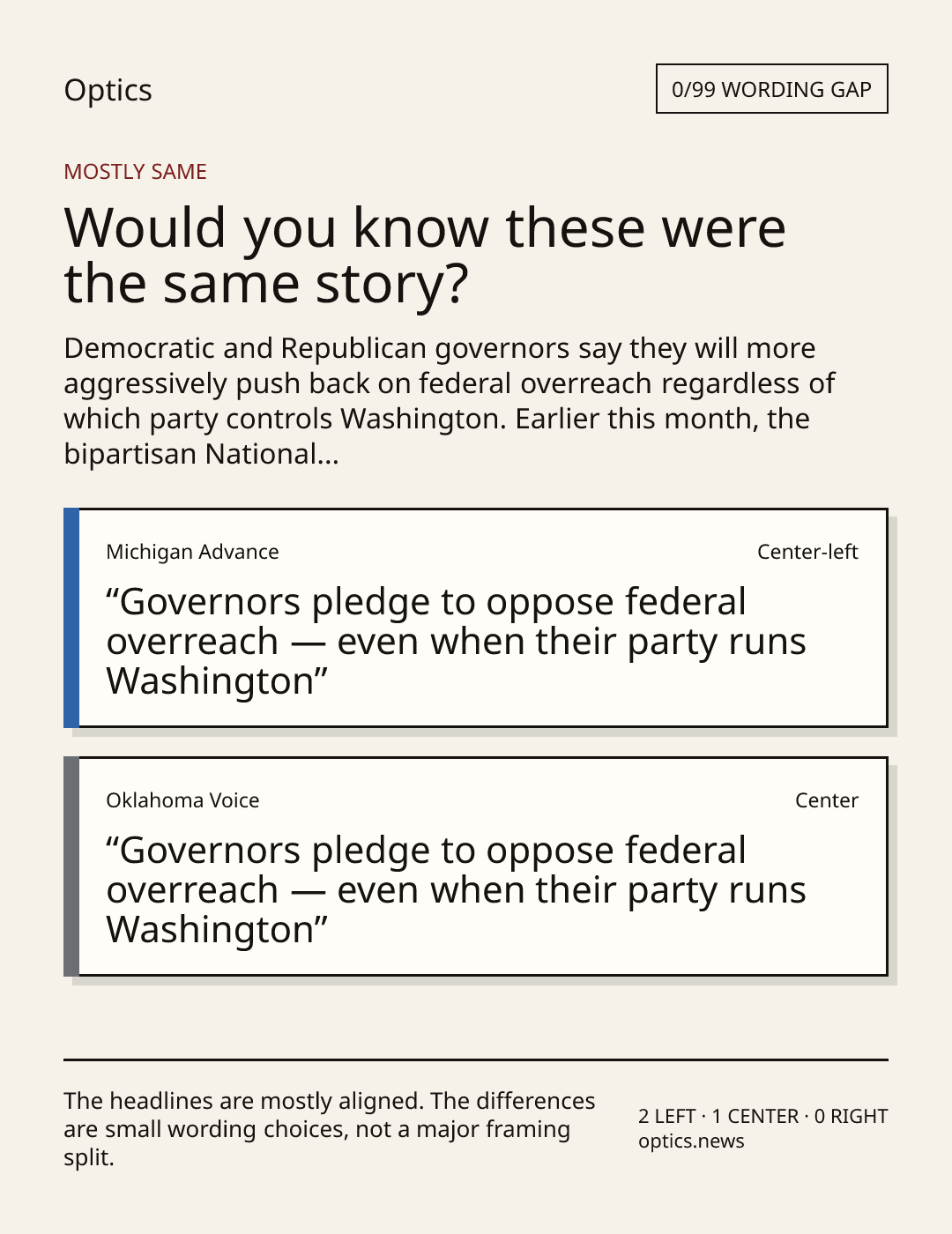 Optics

0/99 WORDING GAP

MOSTLY SAME

Would you know these were the same story?

Democratic and Republican governors say they will more aggressively push back on federal overreach regardless of which party controls Washington. Earlier this month, the bipartisan National...

Michigan Advance

Center-left

"Governors pledge to oppose federal overreach — even when their party runs Washington"

Oklahoma Voice

Center

"Governors pledge to oppose federal overreach — even when their party runs Washington"

The headlines are mostly aligned. The differences are small wording choices, not a major framing split.

2 LEFT · 1 CENTER · 0 RIGHT
optics.news